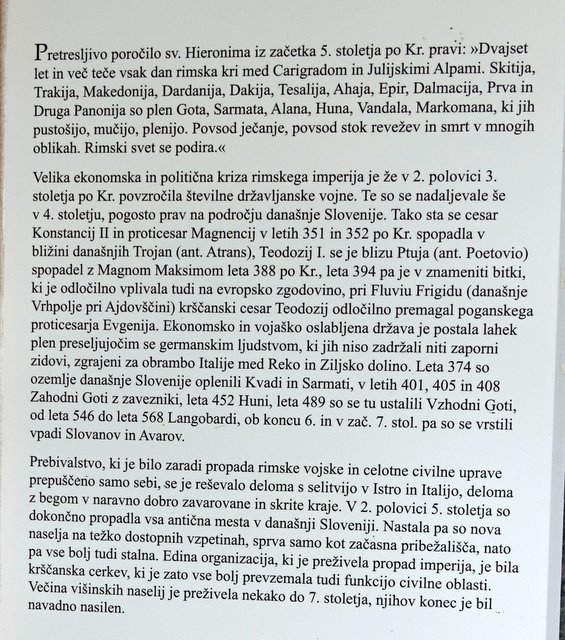 Pretresljivo poročilo sv. Hieronima iz začetka 5. stoletja po Kr. pravi: »Dvajset let in več teče vsak dan rimska kri med Carigradom in Julijskimi Alpami. Skitija, Trakija, Makedonija, Dardanija, Dakija, Tesalija, Ahaja, Epir, Dalmacija, Prva in Druga Panonija so plen Gota, Sarmata, Alana, Huna, Vandala, Markomana, ki jih pustošijo, mučijo, plenijo. Povsod ječanje, povsod stok revežev in smrt v mnogih oblikah. Rimski svet se podira.«

Velika ekonomska in politična kriza rimskega imperija je že v 2. polovici 3. stoletja po Kr. povzročila številne državljanske vojne. Te so se nadaljevale še v 4. stoletju, pogosto prav na področju današnje Slovenije. Tako sta se cesar Konstancij II in proticesar Magnencij v letih 351 in 352 po Kr. spopadla v bližini današnjih Trojan (ant. Atrans), Teodozij I. se je blizu Ptuja (ant. Poetovio) spopadel z Magnom Maksimom leta 388 po Kr., leta 394 pa je v znameniti bitki, ki je odločilno vplivala tudi na evropsko zgodovino, pri Fluviu Frigidu (današnje Vrhpolje pri Ajdovščini) krščanski cesar Teodozij odločilno premagal poganskega proticesarja Evgenija. Ekonomsko in vojaško oslabljena država je postala lahek plen preseljujočim se germanskim ljudstvom, ki jih niso zadržali niti zaporni zidovi, zgrajeni za obrambo Italije med Reko in Ziljsko dolino. Leta 374 so ozemlje današnje Slovenije oplenili Kvadi in Sarmati, v letih 401, 405 in 408 Zahodni Goti z zavezniki, leta 452 Huni, leta 489 so se tu ustalili Vzhodni Goti, od leta 546 do leta 568 Langobardi, ob koncu 6. in v zač. 7. stol. pa so se vrstili vpadi Slovanov in Avarov.

Prebivalstvo, ki je bilo zaradi propada rimske vojske in celotne civilne uprave prepuščeno samo sebi, se je reševalo deloma s selitvijo v Istro in Italijo, deloma z begom v naravno dobro zavarovane in skrite kraje. V 2. polovici 5. stoletja so dokončno propadla vsa antična mesta v današnji Sloveniji. Nastala pa so nova naselja na težko dostopnih vzpetinah, sprva samo kot začasna pribežališča, nato pa vse bolj tudi stalna. Edina organizacija, ki je preživela propad imperija, je bila krščanska cerkev, ki je zato vse bolj prevzemala tudi funkcijo civilne oblasti. Večina višinskih naselij je preživela nekako do 7. stoletja, njihov konec je bil navadno nasilen.